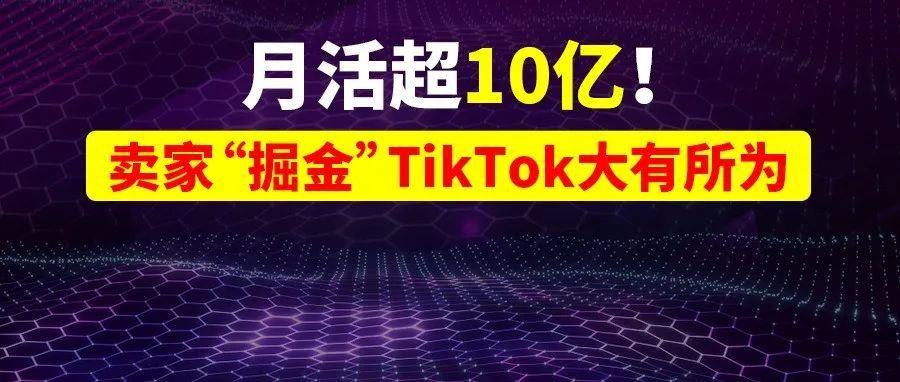 月活超10亿！

卖家“掘金”TikTok大有所为